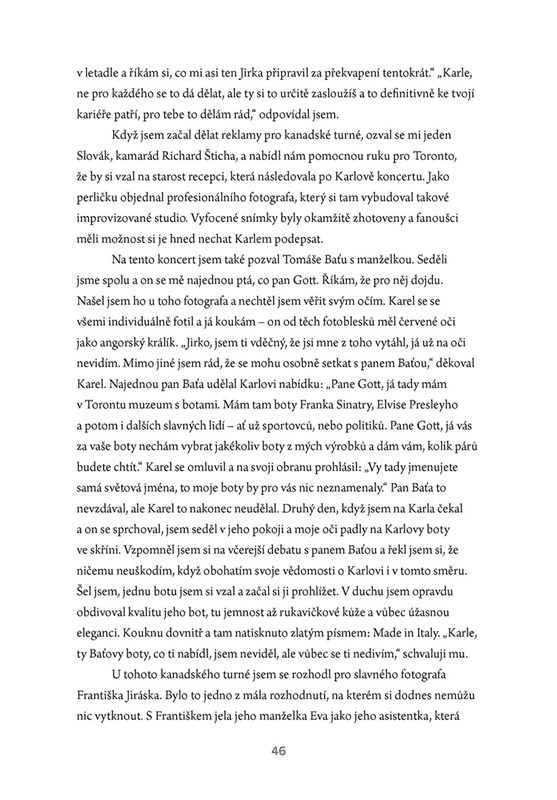 v letadle a říkám si, co mi asi ten Jirka připravil za překvapení tentokrát.“ „Karle, ne pro každého se to dá dělat, ale ty si to určitě zasloužíš a to definitivně ke tvojí kariéře patří, pro tebe to dělám rád,“ odpovídal jsem.

Když jsem začal dělat reklamy pro kanadské turné, ozval se mi jeden Slovák, kamarád Richard Šticha, a nabídl nám pomocnou ruku pro Toronto, že by si vzal na starost recepci, která následovala po Karlově koncertu. Jako perličku objednal profesionálního fotografa, který si tam vybudoval takové improvizované studio. Vyfocené snímky byly okamžitě zhotoveny a fanoušci měli možnost si je hned nechat Karlem podepsat.

Na tento koncert jsem také pozval Tomáše Baťu s manželkou. Seděli jsme spolu a on se mě najednou ptá, co pan Gott. Říkám, že pro něj dojdu. Našel jsem ho u toho fotografa a nechtěl jsem věřit svým očím. Karel se se všemi individuálně fotil a já koukám – on od těch fotoblesků měl červené oči jako angorský králík. „Jirko, jsem ti vděčný, že jsi mne z toho vytáhl, já už na oči nevidím. Mimo jiné jsem rád, že se mohu osobně setkat s panem Baťou,“ děkoval Karel. Najednou pan Baťa udělal Karlovi nabídku: „Pane Gott, já tady mám v Torontu muzeum s botami. Mám tam boty Franka Sinatry, Elvise Presleyho a potom i dalších slavných lidí – ať už sportovců, nebo politiků. Pane Gott, já vás za vaše boty nechám vybrat jakékoliv boty z mých výrobků a dám vám, kolik párů budete chtít.“ Karel se omluvil a na svoji obranu prohlásil: „Vy tady jmenujete samá světová jména, to moje boty by pro vás nic neznamenaly.“ Pan Baťa to nevzdával, ale Karel to nakonec neudělal. Druhý den, když jsem na Karla čekal a on se sprchoval, jsem seděl v jeho pokoji a moje oči padly na Karlovy boty ve skříni. Vzpomněl jsem si na včerejší debatu s panem Baťou a řekl jsem si, že ničemu neuškodím, když obohatím svoje vědomosti o Karlovi i v tomto směru. Šel jsem, jednu botu jsem si vzal a začal si ji prohlížet. V duchu jsem opravdu obdivoval kvalitu jeho bot, tu jemnost až rukavičkové kůže a vůbec úžasnou eleganci. Kouknu dovnitř a tam natisknuto zlatým písmem: Made in Italy. „Karle, ty Baťovy boty, co ti nabídl, jsem neviděl, ale vůbec se ti nedivím,“ schvaluji mu.

U tohoto kanadského turné jsem se rozhodl pro slavného fotografa Františka Jiráska. Bylo to jedno z mála rozhodnutí, na kterém si dodnes nemůžu nic vytknout. S Františkem jela jeho manželka Eva jako jeho asistentka, která

46